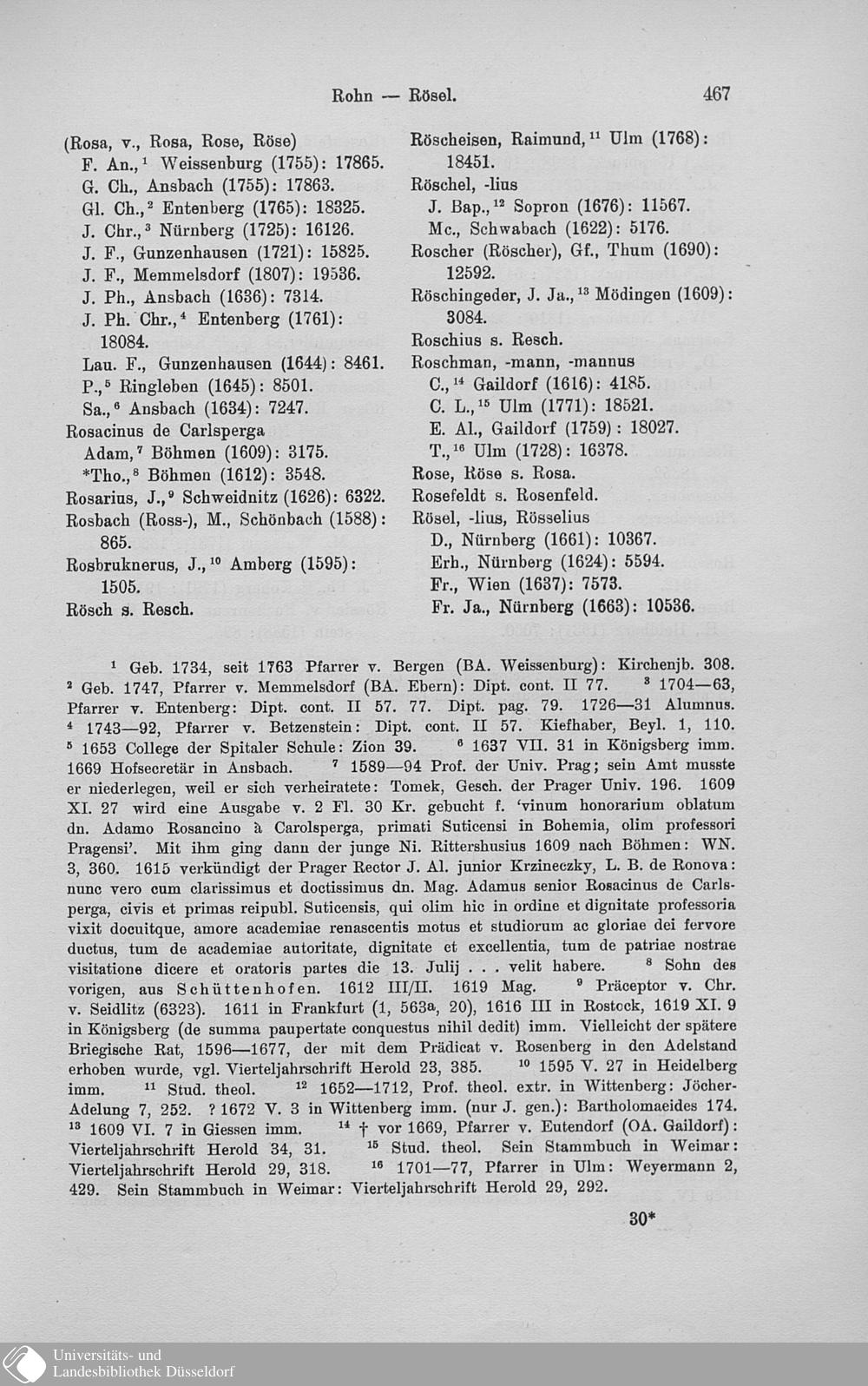 Rohn — Rösel. 467

(Rosa, v., Rosa, Rose, Röse)
F. An.,$^1$ Weissenburg (1755): 17865.
G. Ch., Ansbach (1755): 17863.
Gl. Ch.,$^2$ Entenberg (1765): 18325.
J. Chr.,$^3$ Nürnberg (1725): 16126.
J. F., Gunzenhausen (1721): 15825.
J. F., Memmelsdorf (1807): 19536.
J. Ph., Ansbach (1636): 7314.
J. Ph. Chr.,$^4$ Entenberg (1761): 18084.
Lau. F., Gunzenhausen (1644): 8461.
P.,$^5$ Ringleben (1645): 8501.
Sa.,$^6$ Ansbach (1634): 7247.
Rosacinus de Carlsperga
Adam,$^7$ Böhmen (1609): 3175.
*Tho.,$^8$ Böhmen (1612): 3548.
Rosarius, J.,$^9$ Schweidnitz (1626): 6322.
Rosbach (Ross-), M., Schönbach (1588): 865.
Rosbruknerus, J.,$^{10}$ Amberg (1595): 1505.
Rösch s. Resch.

Röscheisen, Raimund,$^{11}$ Ulm (1768): 18451.
Röschel, -lius
J. Bap.,$^{12}$ Sopron (1676): 11567.
Mc., Schwabach (1622): 5176.
Roscher (Röscher), Gf., Thum (1690): 12592.
Röschingeder, J. Ja.,$^{13}$ Mödingen (1609): 3084.
Roschius s. Resch.
Roschman, -mann, -mannus
C.,$^{14}$ Gaildorf (1616): 4185.
C. L.,$^{15}$ Ulm (1771): 18521.
E. Al., Gaildorf (1759): 18027.
T.,$^{16}$ Ulm (1728): 16378.
Rose, Röse s. Rosa.
Rosefeldt s. Rosenfeld.
Rösel, -lius, Rösselius
D., Nürnberg (1661): 10367.
Erh., Nürnberg (1624): 5594.
Fr., Wien (1637): 7573.
Fr. Ja., Nürnberg (1663): 10536.

$^1$ Geb. 1734, seit 1763 Pfarrer v. Bergen (BA. Weissenburg): Kirchenjb. 308. $^2$ Geb. 1747, Pfarrer v. Memmelsdorf (BA. Ebern): Dipt. cont. II 77. $^3$ 1704—63, Pfarrer v. Entenberg: Dipt. cont. II 57. 77. Dipt. pag. 79. 1726—31 Alumnus. $^4$ 1743—92, Pfarrer v. Betzenstein: Dipt. cont. II 57. Kiefhaber, Beyl. 1, 110. $^5$ 1653 College der Spitaler Schule: Zion 39. $^6$ 1637 VII. 31 in Königsberg imm. 1669 Hofsecretär in Ansbach. $^7$ 1589—94 Prof. der Univ. Prag; sein Amt musste er niederlegen, weil er sich verheiratete: Tomek, Gesch. der Prager Univ. 196. 1609 XI. 27 wird eine Ausgabe v. 2 Fl. 30 Kr. gebucht f. 'vinum honorarium oblatum dn. Adamo Rosancino à Carolsperga, primati Suticensi in Bohemia, olim professori Pragensi'. Mit ihm ging dann der junge Ni. Rittershusius 1609 nach Böhmen: WN. 3, 360. 1615 verkündigt der Prager Rector J. Al. junior Krzineczky, L. B. de Ronova: nunc vero cum clarissimus et doctissimus dn. Mag. Adamus senior Rosacinus de Carlsperga, civis et primas reipubl. Suticensis, qui olim hic in ordine et dignitate professoria vixit docuitque, amore academiae renascentis motus et studiorum ac gloriae dei fervore ductus, tum de academiae autoritate, dignitate et excellentia, tum de patriae nostrae visitatione dicere et oratoris partes die 13. Julij . . . velit habere. $^8$ Sohn des vorigen, aus Schüttenhofen. 1612 III/II. 1619 Mag. $^9$ Präceptor v. Chr. v. Seidlitz (6323). 1611 in Frankfurt (1, 563a, 20), 1616 III in Rostock, 1619 XI. 9 in Königsberg (de summa paupertate conquestus nihil dedit) imm. Vielleicht der spätere Briegische Rat, 1596—1677, der mit dem Prädicat v. Rosenberg in den Adelstand erhoben wurde, vgl. Vierteljahrschrift Herold 23, 385. $^{10}$ 1595 V. 27 in Heidelberg imm. $^{11}$ Stud. theol. $^{12}$ 1652—1712, Prof. theol. extr. in Wittenberg: Jöcher-Adelung 7, 252. ? 1672 V. 3 in Wittenberg imm. (nur J. gen.): Bartholomaeides 174. $^{13}$ 1609 VI. 7 in Giessen imm. $^{14}$ † vor 1669, Pfarrer v. Eutendorf (OA. Gaildorf): Vierteljahrschrift Herold 34, 31. $^{15}$ Stud. theol. Sein Stammbuch in Weimar: Vierteljahrschrift Herold 29, 318. $^{16}$ 1701—77, Pfarrer in Ulm: Weyermann 2, 429. Sein Stammbuch in Weimar: Vierteljahrschrift Herold 29, 292.

30*

Universitäts- und Landesbibliothek Düsseldorf